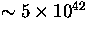 $\sim 5 \times 10^{42}$